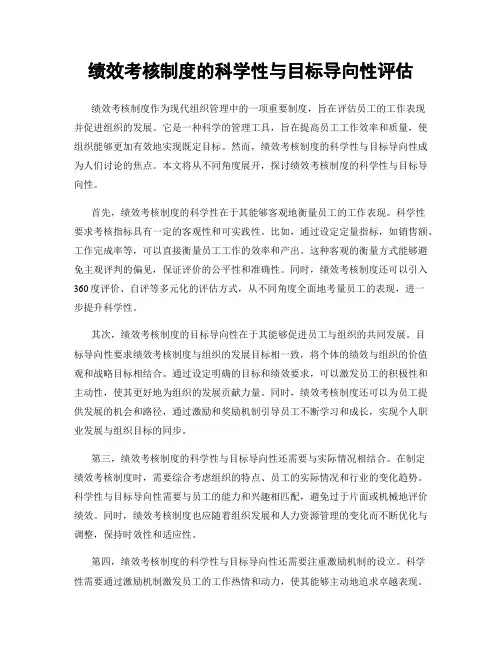 绩效考核制度的科学性与目标导向性评估

绩效考核制度作为现代组织管理中的一项重要制度，旨在评估员工的工作表现并促进组织的发展。它是一种科学的管理工具，旨在提高员工工作效率和质量，使组织能够更加有效地实现既定目标。然而，绩效考核制度的科学性与目标导向性成为人们讨论的焦点。本文将从不同角度展开，探讨绩效考核制度的科学性与目标导向性。

首先，绩效考核制度的科学性在于其能够客观地衡量员工的工作表现。科学性要求考核指标具有一定的客观性和可实践性。比如，通过设定定量指标，如销售额、工作完成率等，可以直接衡量员工工作的效率和产出。这种客观的衡量方式能够避免主观评判的偏见，保证评价的公平性和准确性。同时，绩效考核制度还可以引入360度评价、自评等多元化的评估方式，从不同角度全面地考量员工的表现，进一步提升科学性。

其次，绩效考核制度的目标导向性在于其能够促进员工与组织的共同发展。目标导向性要求绩效考核制度与组织的发展目标相一致，将个体的绩效与组织的价值观和战略目标相结合。通过设定明确的目标和绩效要求，可以激发员工的积极性和主动性，使其更好地为组织的发展贡献力量。同时，绩效考核制度还可以为员工提供发展的机会和路径，通过激励和奖励机制引导员工不断学习和成长，实现个人职业发展与组织目标的同步。

第三，绩效考核制度的科学性与目标导向性还需要与实际情况相结合。在制定绩效考核制度时，需要综合考虑组织的特点、员工的实际情况和行业的变化趋势。科学性与目标导向性需要与员工的能力和兴趣相匹配，避免过于片面或机械地评价绩效。同时，绩效考核制度也应随着组织发展和人力资源管理的变化而不断优化与调整，保持时效性和适应性。

第四，绩效考核制度的科学性与目标导向性还需要注重激励机制的设立。科学性需要通过激励机制激发员工的工作热情和动力，使其能够主动地追求卓越表现。